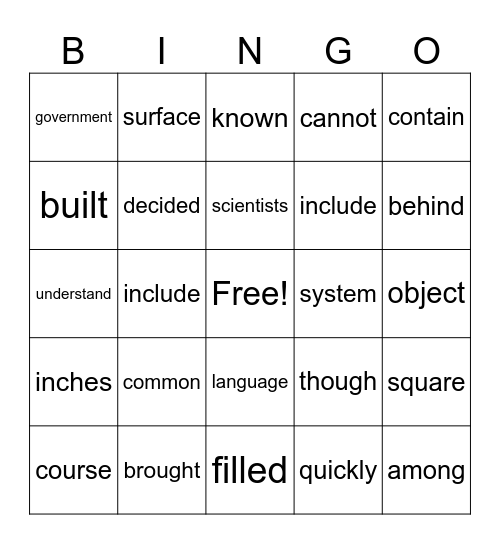 | B | I | N | G | O |
|---|---|---|---|---|
| government | surface | known | cannot | contain |
| built | decided | scientists | include | behind |
| understand | include | Free! | system | object |
| inches | common | language | though | square |
| course | brought | filled | quickly | among |